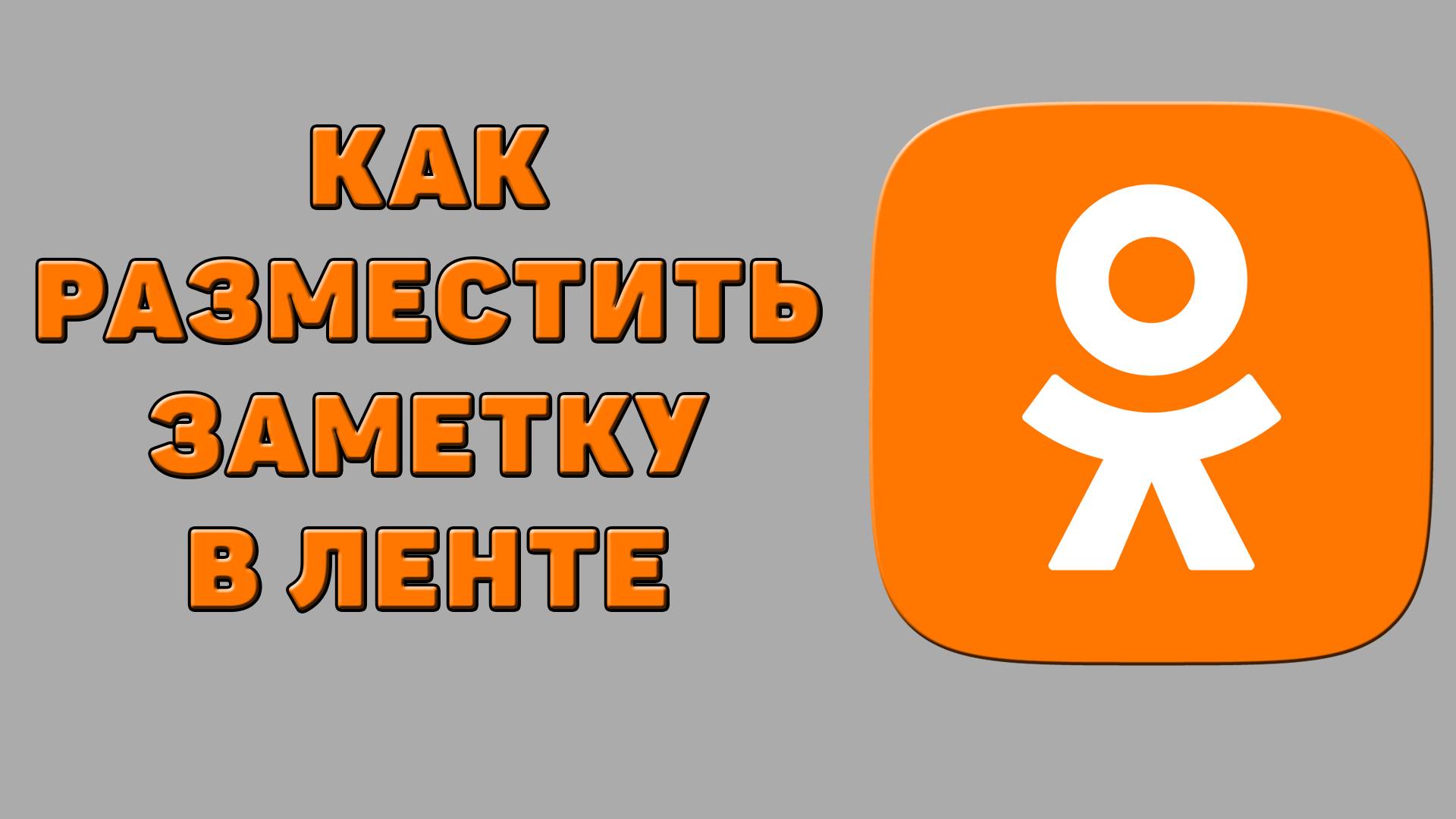 КАК РАЗМЕСТИТЬ ЗАМЕТКУ В ЛЕНТЕ